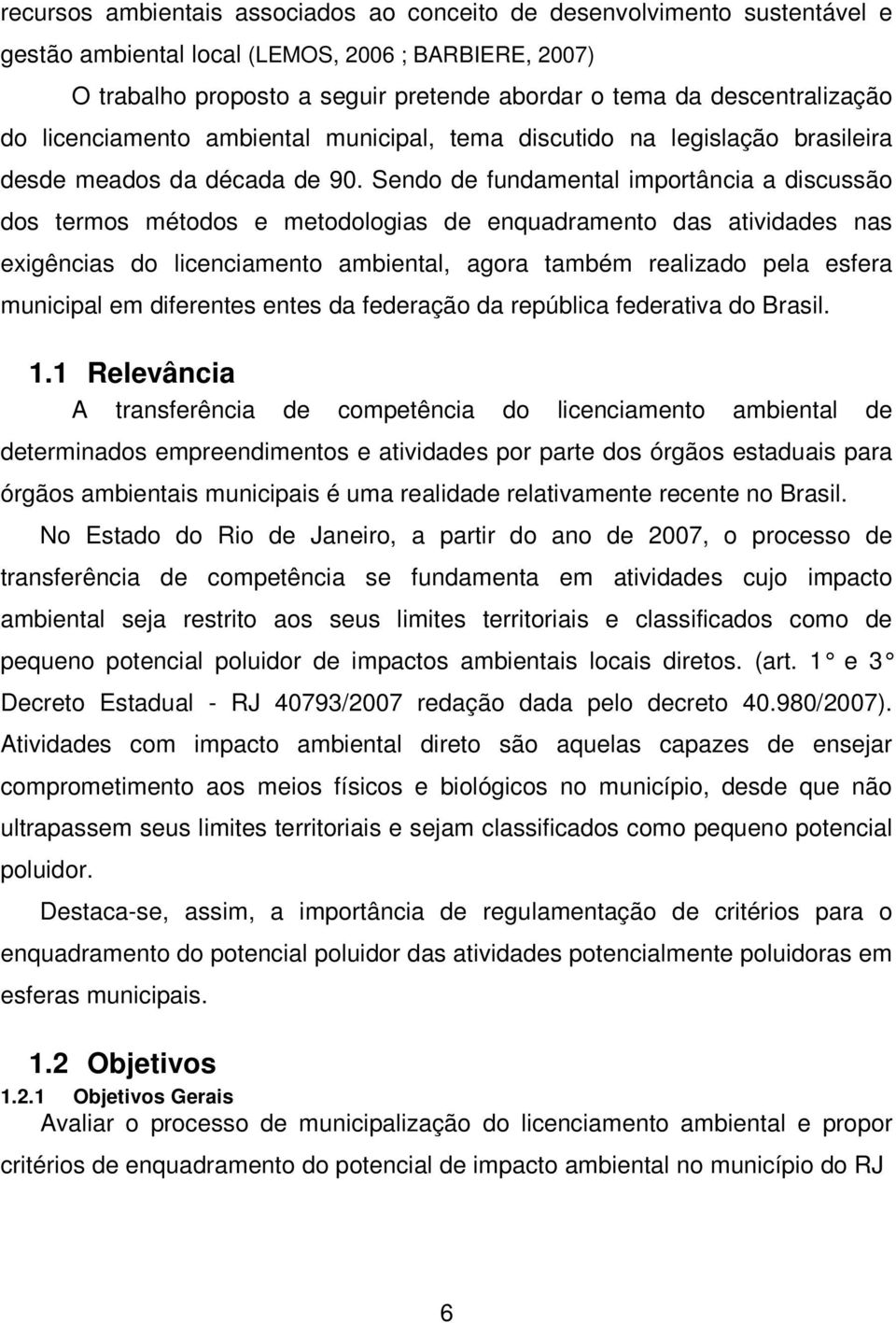 recursos ambientais associados ao conceito de desenvolvimento sustentável e gestão ambiental local (LEMOS, 2006 ; BARBIERE, 2007)

O trabalho proposto a seguir pretende abordar o tema da descentralização do licenciamento ambiental municipal, tema discutido na legislação brasileira desde meados da década de 90. Sendo de fundamental importância a discussão dos termos métodos e metodologias de enquadramento das atividades nas exigências do licenciamento ambiental, agora também realizado pela esfera municipal em diferentes entes da federação da república federativa do Brasil.

1.1 Relevância

A transferência de competência do licenciamento ambiental de determinados empreendimentos e atividades por parte dos órgãos estaduais para órgãos ambientais municipais é uma realidade relativamente recente no Brasil.

No Estado do Rio de Janeiro, a partir do ano de 2007, o processo de transferência de competência se fundamenta em atividades cujo impacto ambiental seja restrito aos seus limites territoriais e classificados como de pequeno potencial poluidor de impactos ambientais locais diretos. (art. 1° e 3° Decreto Estadual - RJ 40793/2007 redação dada pelo decreto 40.980/2007). Atividades com impacto ambiental direto são aquelas capazes de ensejar comprometimento aos meios físicos e biológicos no município, desde que não ultrapassem seus limites territoriais e sejam classificados como pequeno potencial poluidor.

Destaca-se, assim, a importância de regulamentação de critérios para o enquadramento do potencial poluidor das atividades potencialmente poluidoras em esferas municipais.

1.2 Objetivos

1.2.1 Objetivos Gerais

Avaliar o processo de municipalização do licenciamento ambiental e propor critérios de enquadramento do potencial de impacto ambiental no município do RJ

6